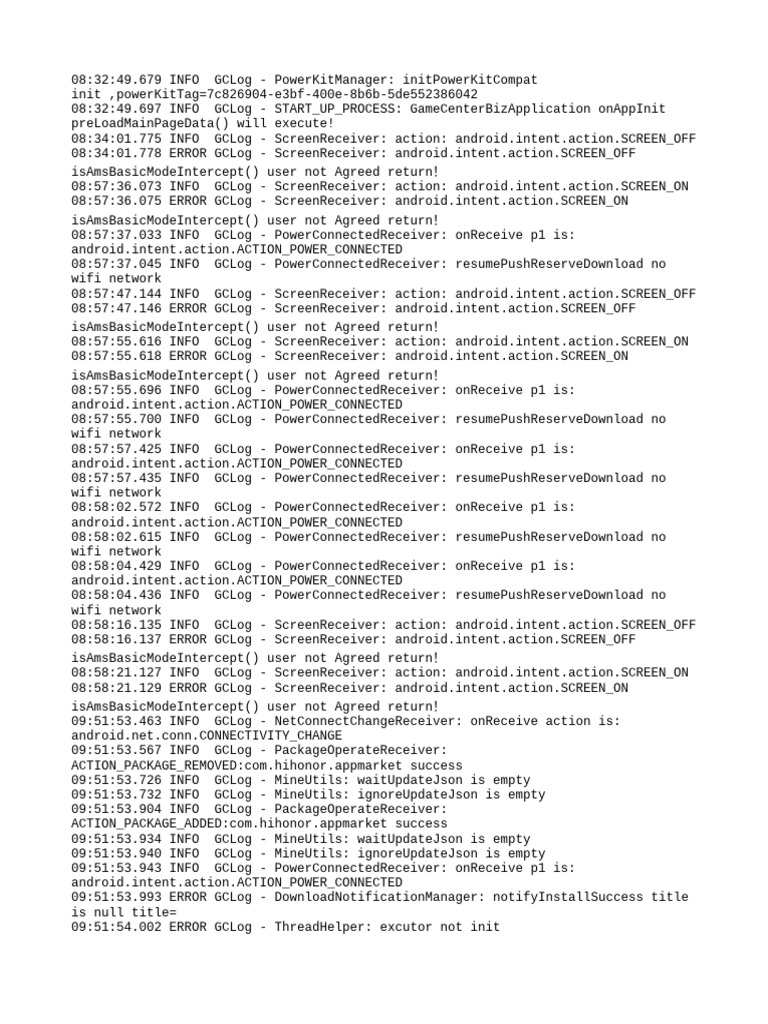 08:32:49.679 INFO  GCLog - PowerKitManager: initPowerKitCompat init ,powerKitTag=7c826904-e3bf-400e-8b6b-5de552386042
08:32:49.697 INFO  GCLog - START_UP_PROCESS: GameCenterBizApplication onAppInit preLoadMainPageData() will execute!
08:34:01.775 INFO  GCLog - ScreenReceiver: action: android.intent.action.SCREEN_OFF
08:34:01.778 ERROR GCLog - ScreenReceiver: android.intent.action.SCREEN_OFF isAmsBasicModeIntercept() user not Agreed return!
08:57:36.073 INFO  GCLog - ScreenReceiver: action: android.intent.action.SCREEN_ON
08:57:36.075 ERROR GCLog - ScreenReceiver: android.intent.action.SCREEN_ON isAmsBasicModeIntercept() user not Agreed return!
08:57:37.033 INFO  GCLog - PowerConnectedReceiver: onReceive p1 is: android.intent.action.ACTION_POWER_CONNECTED
08:57:37.045 INFO  GCLog - PowerConnectedReceiver: resumePushReserveDownload no wifi network
08:57:47.144 INFO  GCLog - ScreenReceiver: action: android.intent.action.SCREEN_OFF
08:57:47.146 ERROR GCLog - ScreenReceiver: android.intent.action.SCREEN_OFF isAmsBasicModeIntercept() user not Agreed return!
08:57:55.616 INFO  GCLog - ScreenReceiver: action: android.intent.action.SCREEN_ON
08:57:55.618 ERROR GCLog - ScreenReceiver: android.intent.action.SCREEN_ON isAmsBasicModeIntercept() user not Agreed return!
08:57:55.696 INFO  GCLog - PowerConnectedReceiver: onReceive p1 is: android.intent.action.ACTION_POWER_CONNECTED
08:57:55.700 INFO  GCLog - PowerConnectedReceiver: resumePushReserveDownload no wifi network
08:57:57.425 INFO  GCLog - PowerConnectedReceiver: onReceive p1 is: android.intent.action.ACTION_POWER_CONNECTED
08:57:57.435 INFO  GCLog - PowerConnectedReceiver: resumePushReserveDownload no wifi network
08:58:02.572 INFO  GCLog - PowerConnectedReceiver: onReceive p1 is: android.intent.action.ACTION_POWER_CONNECTED
08:58:02.615 INFO  GCLog - PowerConnectedReceiver: resumePushReserveDownload no wifi network
08:58:04.429 INFO  GCLog - PowerConnectedReceiver: onReceive p1 is: android.intent.action.ACTION_POWER_CONNECTED
08:58:04.436 INFO  GCLog - PowerConnectedReceiver: resumePushReserveDownload no wifi network
08:58:16.135 INFO  GCLog - ScreenReceiver: action: android.intent.action.SCREEN_OFF
08:58:16.137 ERROR GCLog - ScreenReceiver: android.intent.action.SCREEN_OFF isAmsBasicModeIntercept() user not Agreed return!
08:58:21.127 INFO  GCLog - ScreenReceiver: action: android.intent.action.SCREEN_ON
08:58:21.129 ERROR GCLog - ScreenReceiver: android.intent.action.SCREEN_ON isAmsBasicModeIntercept() user not Agreed return!
09:51:53.463 INFO  GCLog - NetConnectChangeReceiver: onReceive action is: android.net.conn.CONNECTIVITY_CHANGE
09:51:53.567 INFO  GCLog - PackageOperateReceiver: ACTION_PACKAGE_REMOVED:com.hihonor.appmarket success
09:51:53.726 INFO  GCLog - MineUtils: waitUpdateJson is empty
09:51:53.732 INFO  GCLog - MineUtils: ignoreUpdateJson is empty
09:51:53.904 INFO  GCLog - PackageOperateReceiver: ACTION_PACKAGE_ADDED:com.hihonor.appmarket success
09:51:53.934 INFO  GCLog - MineUtils: waitUpdateJson is empty
09:51:53.940 INFO  GCLog - MineUtils: ignoreUpdateJson is empty
09:51:53.943 INFO  GCLog - PowerConnectedReceiver: onReceive p1 is: android.intent.action.ACTION_POWER_CONNECTED
09:51:53.993 ERROR GCLog - DownloadNotificationManager: notifyInstallSuccess title is null title=
09:51:54.002 ERROR GCLog - ThreadHelper: excutor not init